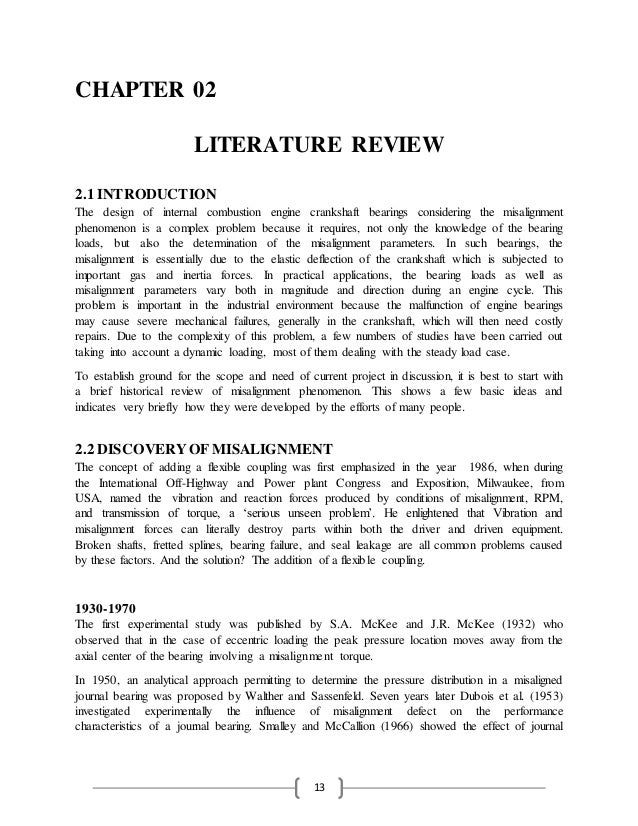 CHAPTER 02

LITERATURE REVIEW

2.1 INTRODUCTION

The design of internal combustion engine crankshaft bearings considering the misalignment phenomenon is a complex problem because it requires, not only the knowledge of the bearing loads, but also the determination of the misalignment parameters. In such bearings, the misalignment is essentially due to the elastic deflection of the crankshaft which is subjected to important gas and inertia forces. In practical applications, the bearing loads as well as misalignment parameters vary both in magnitude and direction during an engine cycle. This problem is important in the industrial environment because the malfunction of engine bearings may cause severe mechanical failures, generally in the crankshaft, which will then need costly repairs. Due to the complexity of this problem, a few numbers of studies have been carried out taking into account a dynamic loading, most of them dealing with the steady load case.

To establish ground for the scope and need of current project in discussion, it is best to start with a brief historical review of misalignment phenomenon. This shows a few basic ideas and indicates very briefly how they were developed by the efforts of many people.

2.2 DISCOVERY OF MISALIGNMENT

The concept of adding a flexible coupling was first emphasized in the year 1986, when during the International Off-Highway and Power plant Congress and Exposition, Milwaukee, from USA, named the vibration and reaction forces produced by conditions of misalignment, RPM, and transmission of torque, a 'serious unseen problem'. He enlightened that Vibration and misalignment forces can literally destroy parts within both the driver and driven equipment. Broken shafts, fretted splines, bearing failure, and seal leakage are all common problems caused by these factors. And the solution? The addition of a flexible coupling.

1930-1970

The first experimental study was published by S.A. McKee and J.R. McKee (1932) who observed that in the case of eccentric loading the peak pressure location moves away from the axial center of the bearing involving a misalignment torque.

In 1950, an analytical approach permitting to determine the pressure distribution in a misaligned journal bearing was proposed by Walther and Sassenfeld. Seven years later Dubois et al. (1953) investigated experimentally the influence of misalignment defect on the performance characteristics of a journal bearing. Smalley and McCallion (1966) showed the effect of journal

13